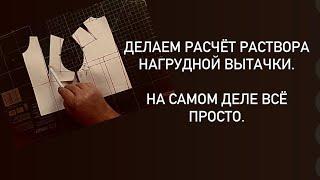 ДЕЛАЕМ РАСЧЁТ РАСТВОРА НАГРУДНОЙ ВЫТАЧКИ.

НА САМОМ ДЕЛЕ ВСЁ ПРОСТО.